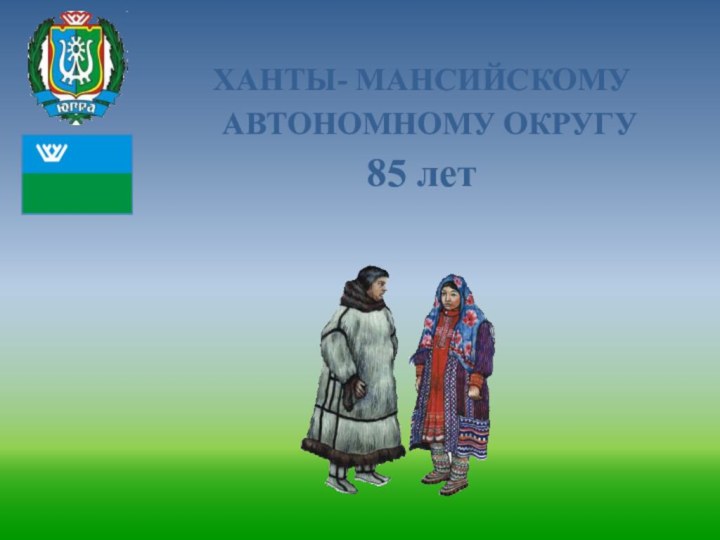 ЮГРА

ХАНТЫ- МАНСИЙСКОМУ АВТОНОМНОМУ ОКРУГУ

85 лет